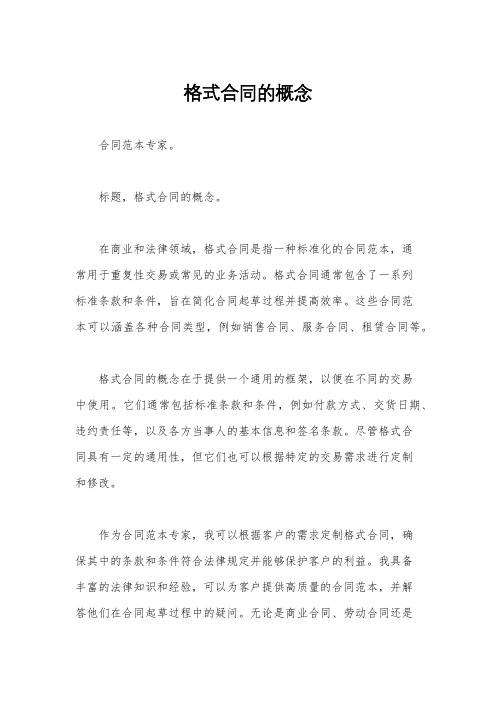 格式合同的概念

合同范本专家。

标题，格式合同的概念。

在商业和法律领域，格式合同是指一种标准化的合同范本，通常用于重复性交易或常见的业务活动。格式合同通常包含了一系列标准条款和条件，旨在简化合同起草过程并提高效率。这些合同范本可以涵盖各种合同类型，例如销售合同、服务合同、租赁合同等。

格式合同的概念在于提供一个通用的框架，以便在不同的交易中使用。它们通常包括标准条款和条件，例如付款方式、交货日期、违约责任等，以及各方当事人的基本信息和签名条款。尽管格式合同具有一定的通用性，但它们也可以根据特定的交易需求进行定制和修改。

作为合同范本专家，我可以根据客户的需求定制格式合同，确保其中的条款和条件符合法律规定并能够保护客户的利益。我具备丰富的法律知识和经验，可以为客户提供高质量的合同范本，并解答他们在合同起草过程中的疑问。无论是商业合同、劳动合同还是